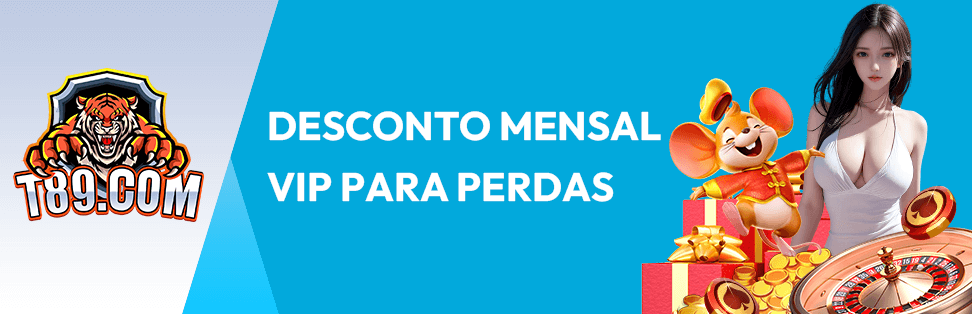 T89.COM

DESCONTO MENSAL VIP PARA PERDAS